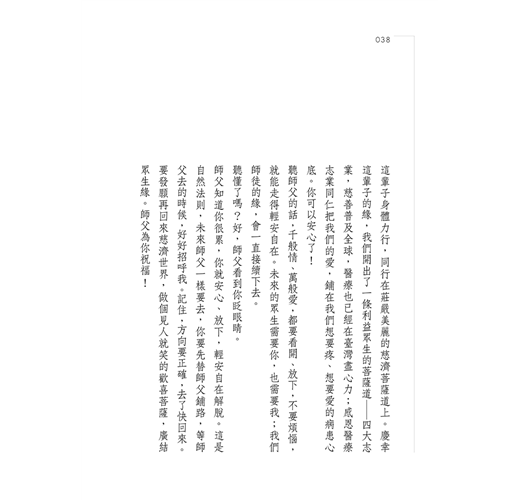 038

這輩子身體力行，同行在莊嚴美麗的慈濟菩薩道上。慶幸這輩子的緣，我們開出了一條利益眾生的菩薩道——四大志業，慈善普及全球，醫療也已經在臺灣盡心力；感恩醫療志業同仁把我們的愛，鋪在我們想要疼、想要愛的病患心底。你可以安心了！

聽師父的話，千般情、萬般愛，都要看開、放下，不要煩惱，就能走得輕安自在。未來的眾生需要你，也需要我；我們師徒的緣，會一直接續下去。

聽懂了嗎？好，師父看到你眨眼睛。

師父知道你很累，你就安心、放下，輕安自在解脫。這是自然法則，未來師父一樣要去，你要先替師父鋪路，等師父去的時候，好好招呼我。記住，方向要正確，去了快回來。要發願再回來慈濟世界，做個見人就笑的歡喜菩薩，廣結眾生緣。師父為你祝福！